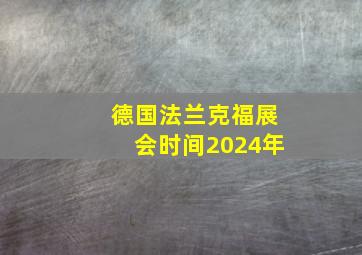 德国法兰克福展会时间2024年